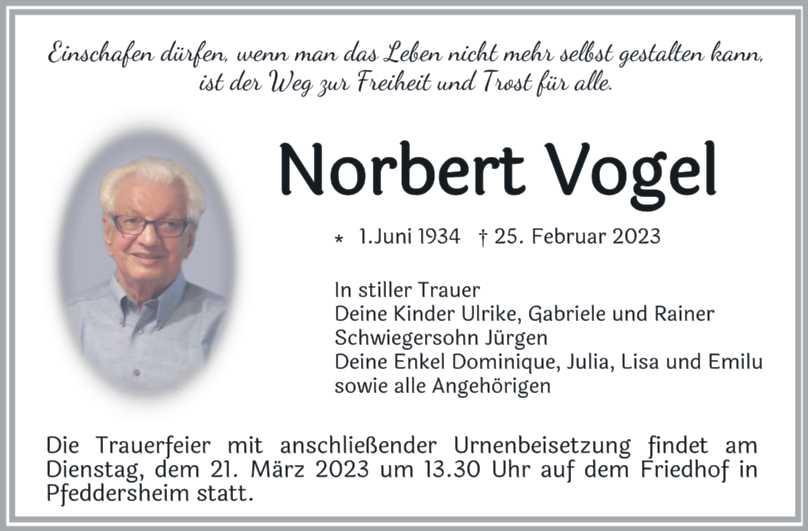 Einschafen dürfen, wenn man das Leben nicht mehr selbst gestalten kann, ist der Weg zur Freiheit und Trost für alle.

Norbert Vogel

* 1.Juni 1934 † 25. Februar 2023

In stiller Trauer
Deine Kinder Ulrike, Gabriele und Rainer
Schwiegersohn Jürgen
Deine Enkel Dominique, Julia, Lisa und Emilu
sowie alle Angehörigen

Die Trauerfeier mit anschließender Urnenbeisetzung findet am Dienstag, dem 21. März 2023 um 13.30 Uhr auf dem Friedhof in Pfeddersheim statt.